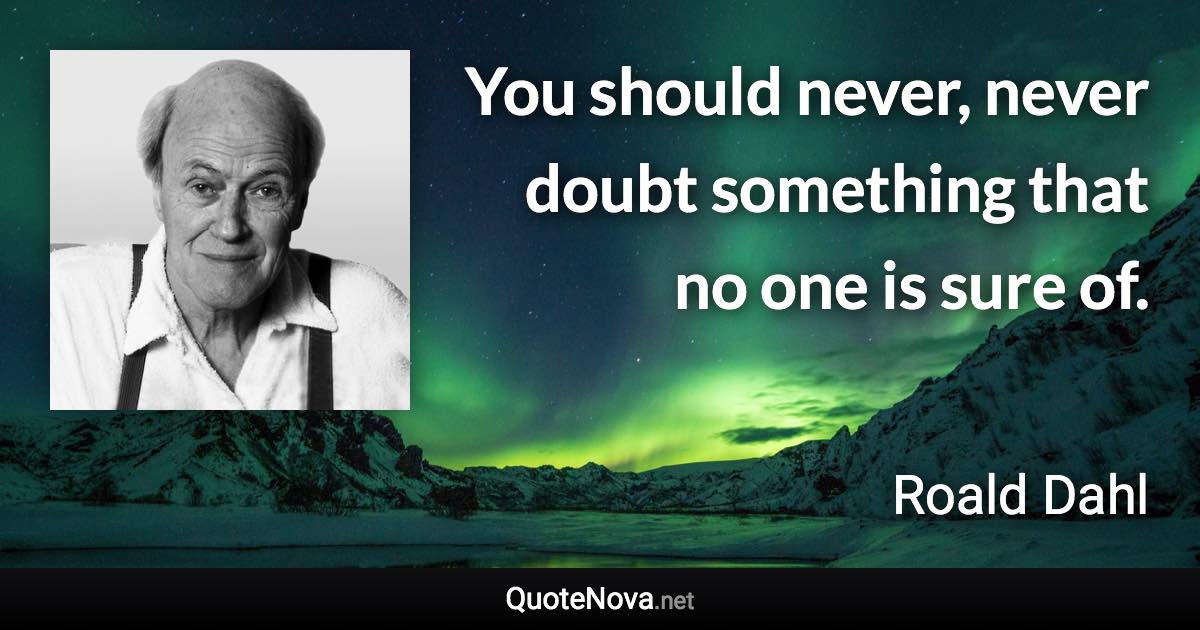 You should never, never doubt something that no one is sure of.

Roald Dahl

QuoteNova.net